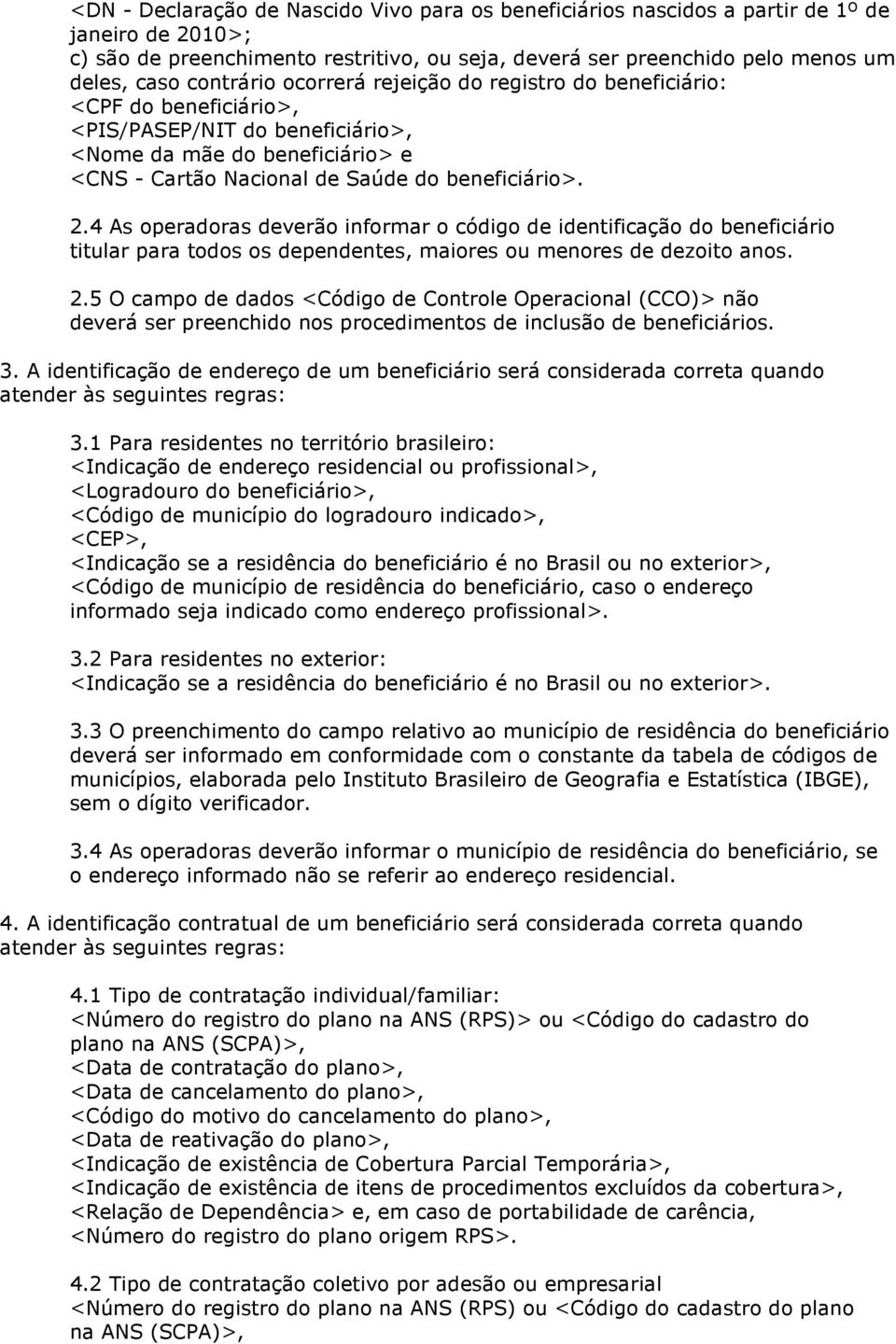 <DN - Declaração de Nascido Vivo para os beneficiários nascidos a partir de 1º de janeiro de 2010>;
c) são de preenchimento restritivo, ou seja, deverá ser preenchido pelo menos um deles, caso contrário ocorrerá rejeição do registro do beneficiário:
<CPF do beneficiário>,
<PIS/PASEP/NIT do beneficiário>,
<Nome da mãe do beneficiário> e
<CNS - Cartão Nacional de Saúde do beneficiário>.

2.4 As operadoras deverão informar o código de identificação do beneficiário titular para todos os dependentes, maiores ou menores de dezoito anos.

2.5 O campo de dados <Código de Controle Operacional (CCO)> não deverá ser preenchido nos procedimentos de inclusão de beneficiários.

3. A identificação de endereço de um beneficiário será considerada correta quando atender às seguintes regras:

3.1 Para residentes no território brasileiro:
<Indicação de endereço residencial ou profissional>,
<Logradouro do beneficiário>,
<Código de município do logradouro indicado>,
<CEP>,
<Indicação se a residência do beneficiário é no Brasil ou no exterior>,
<Código de município de residência do beneficiário, caso o endereço informado seja indicado como endereço profissional>.

3.2 Para residentes no exterior:
<Indicação se a residência do beneficiário é no Brasil ou no exterior>.

3.3 O preenchimento do campo relativo ao município de residência do beneficiário deverá ser informado em conformidade com o constante da tabela de códigos de municípios, elaborada pelo Instituto Brasileiro de Geografia e Estatística (IBGE), sem o dígito verificador.

3.4 As operadoras deverão informar o município de residência do beneficiário, se o endereço informado não se referir ao endereço residencial.

4. A identificação contratual de um beneficiário será considerada correta quando atender às seguintes regras:

4.1 Tipo de contratação individual/familiar:
<Número do registro do plano na ANS (RPS)> ou <Código do cadastro do plano na ANS (SCPA)>,
<Data de contratação do plano>,
<Data de cancelamento do plano>,
<Código do motivo do cancelamento do plano>,
<Data de reativação do plano>,
<Indicação de existência de Cobertura Parcial Temporária>,
<Indicação de existência de itens de procedimentos excluídos da cobertura>,
<Relação de Dependência> e, em caso de portabilidade de carência,
<Número do registro do plano origem RPS>.

4.2 Tipo de contratação coletivo por adesão ou empresarial
<Número do registro do plano na ANS (RPS) ou <Código do cadastro do plano na ANS (SCPA)>,